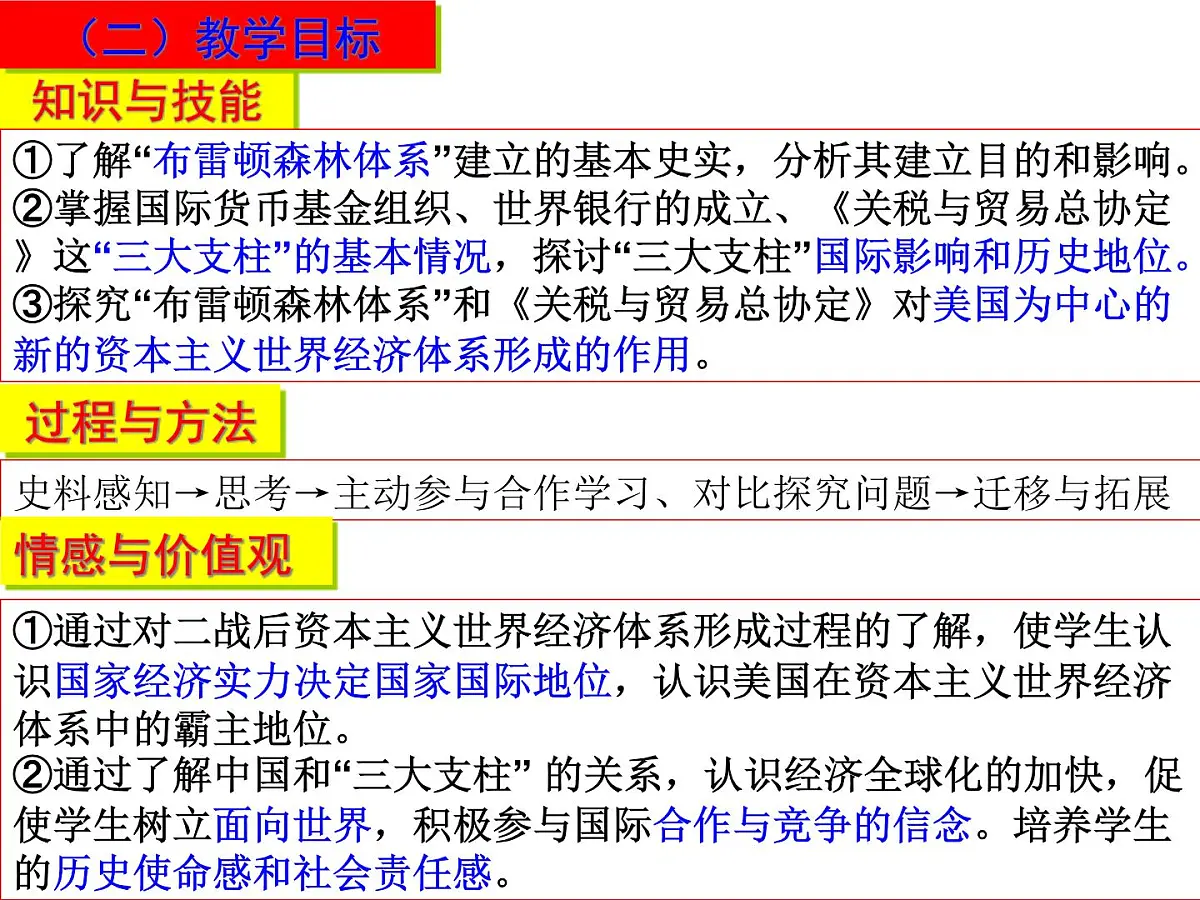 （二）教学目标

知识与技能

①了解“布雷顿森林体系”建立的基本史实，分析其建立目的和影响。
②掌握国际货币基金组织、世界银行的成立、《关税与贸易总协定》这“三大支柱”的基本情况，探讨“三大支柱”国际影响和历史地位。
③探究“布雷顿森林体系”和《关税与贸易总协定》对美国为中心的新的资本主义世界经济体系形成的作用。

过程与方法

史料感知→思考→主动参与合作学习、对比探究问题→迁移与拓展

情感与价值观

①通过对二战后资本主义世界经济体系形成过程的了解，使学生认识国家经济实力决定国家国际地位，认识美国在资本主义世界经济体系中的霸主地位。
②通过了解中国和“三大支柱” 的关系，认识经济全球化的加快，促使学生树立面向世界，积极参与国际合作与竞争的信念。培养学生的历史使命感和社会责任感。